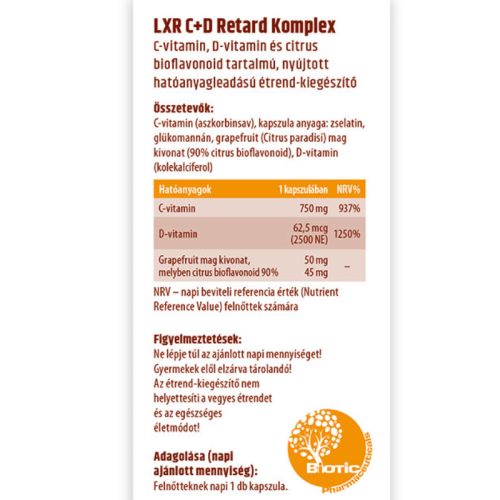 LXR C+D Retard Komplex
C-vitamin, D-vitamin és citrus bioflavonoid tartalmú, nyújtott hatóanyagleadású étrend-kiegészítő

Összetevők:
C-vitamin (aszkorbinsav), kapszula anyaga: zselatin, glükomannán, grapefruit (Citrus paradisi) mag kivonat (90% citrus bioflavonoid), D-vitamin (kolekalciferol)

| Hatóanyagok | 1 kapszulában | NRV% |
|---|---|---|
| C-vitamin | 750 mg | 937% |
| D-vitamin | 62,5 mcg (2500 NE) | 1250% |
| Grapefruit mag kivonat, melyben citrus bioflavonoid 90% | 50 mg 45 mg | – |

NRV – napi beviteli referencia érték (Nutrient Reference Value) felnőttek számára

Figyelmeztetések:
Ne lépje túl az ajánlott napi mennyiséget! Gyermekek elől elzárva tárolandó! Az étrend-kiegészítő nem helyettesíti a vegyes étrendet és az egészséges életmódot!

Adagolása (napi ajánlott mennyiség):
Felnőtteknek napi 1 db kapszula.

Biotic Pharmaceuticals